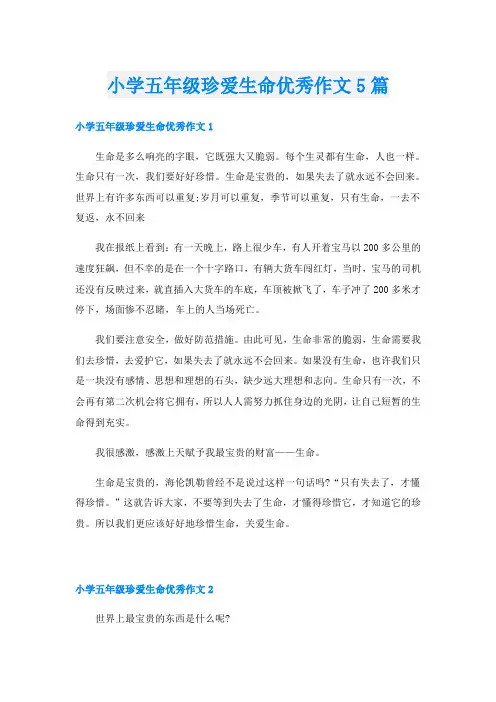 小学五年级珍爱生命优秀作文5篇

小学五年级珍爱生命优秀作文1

生命是多么响亮的字眼，它既强大又脆弱。每个生灵都有生命，人也一样。生命只有一次，我们要好好珍惜。生命是宝贵的，如果失去了就永远不会回来。世界上有许多东西可以重复;岁月可以重复，季节可以重复，只有生命，一去不复返，永不回来

我在报纸上看到：有一天晚上，路上很少车，有人开着宝马以200多公里的速度狂飙，但不幸的是在一个十字路口，有辆大货车闯红灯，当时，宝马的司机还没有反映过来，就直插入大货车的车底，车顶被掀飞了，车子冲了200多米才停下，场面惨不忍睹，车上的人当场死亡。

我们要注意安全，做好防范措施。由此可见，生命非常的脆弱，生命需要我们去珍惜，去爱护它，如果失去了就永远不会回来。如果没有生命，也许我们只是一块没有感情、思想和理想的石头，缺少远大理想和志向。生命只有一次，不会再有第二次机会将它拥有，所以人人需努力抓住身边的光阴，让自己短暂的生命得到充实。

我很感激，感激上天赋予我最宝贵的财富——生命。

生命是宝贵的，海伦凯勒曾经不是说过这样一句话吗?“只有失去了，才懂得珍惜。”这就告诉大家，不要等到失去了生命，才懂得珍惜它，才知道它的珍贵。所以我们更应该好好地珍惜生命，关爱生命。

小学五年级珍爱生命优秀作文2

世界上最宝贵的东西是什么呢?